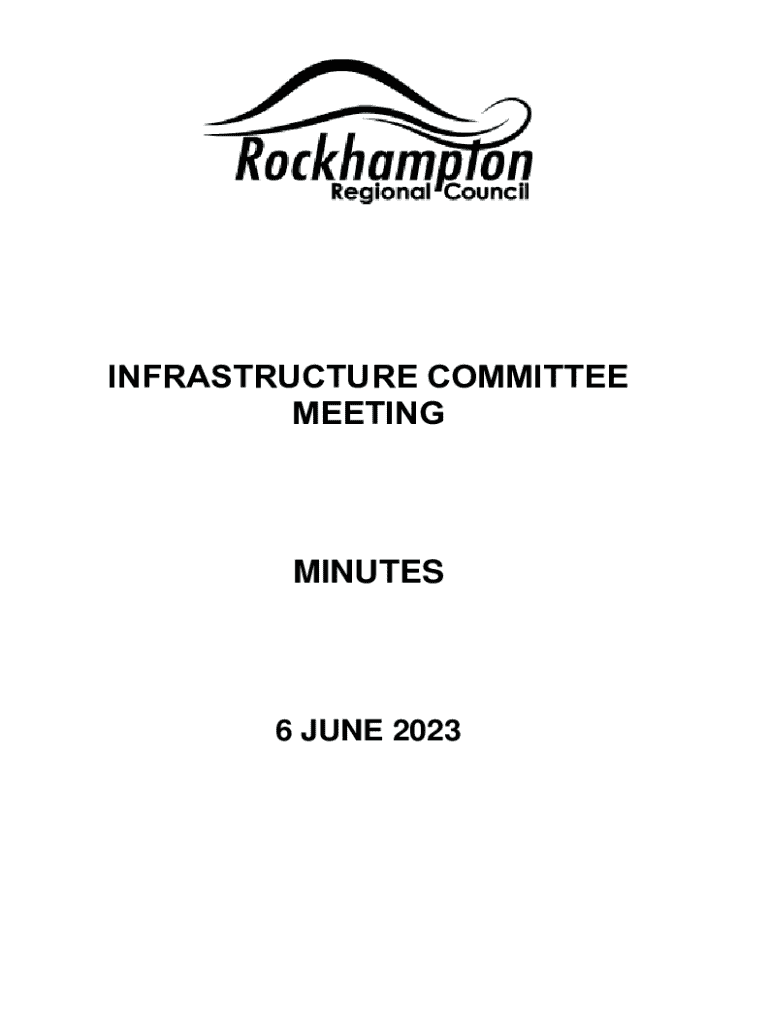 Rockhampton
Regional Council

INFRASTRUCTURE COMMITTEE
MEETING

MINUTES

6 JUNE 2023